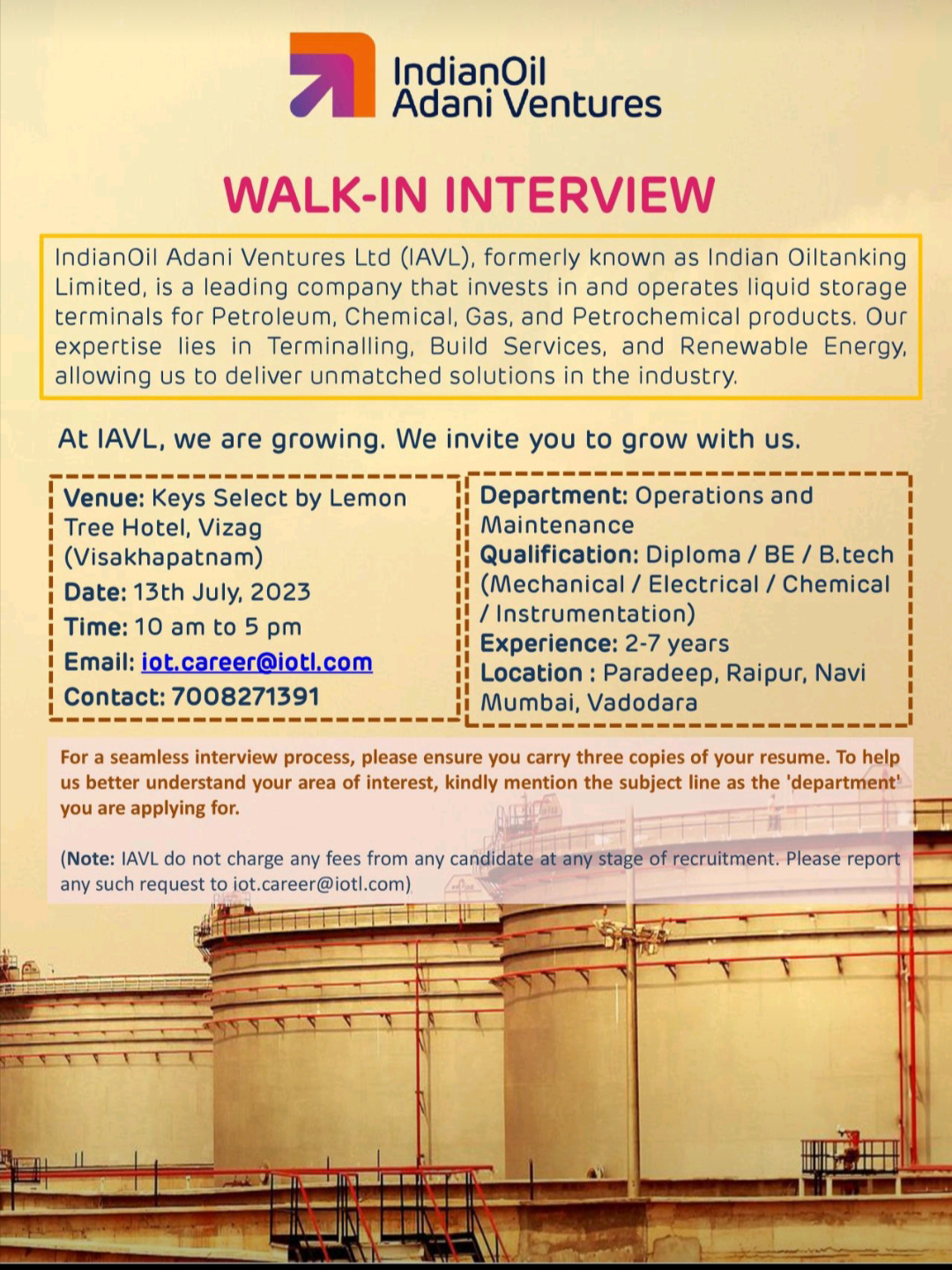 IndianOil
Adani Ventures

WALK-IN INTERVIEW

IndianOil Adani Ventures Ltd (IAVL), formerly known as Indian Oiltanking Limited, is a leading company that invests in and operates liquid storage terminals for Petroleum, Chemical, Gas, and Petrochemical products. Our expertise lies in Terminalling, Build Services, and Renewable Energy, allowing us to deliver unmatched solutions in the industry.

At IAVL, we are growing. We invite you to grow with us.

Venue: Keys Select by Lemon Tree Hotel, Vizag (Visakhapatnam)
Date: 13th July, 2023
Time: 10 am to 5 pm
Email: iot.career@iotl.com
Contact: 7008271391

Department: Operations and Maintenance
Qualification: Diploma / BE / B.tech (Mechanical / Electrical / Chemical / Instrumentation)
Experience: 2-7 years
Location : Paradeep, Raipur, Navi Mumbai, Vadodara

For a seamless interview process, please ensure you carry three copies of your resume. To help us better understand your area of interest, kindly mention the subject line as the 'department' you are applying for.

(Note: IAVL do not charge any fees from any candidate at any stage of recruitment. Please report any such request to iot.career@iotl.com)